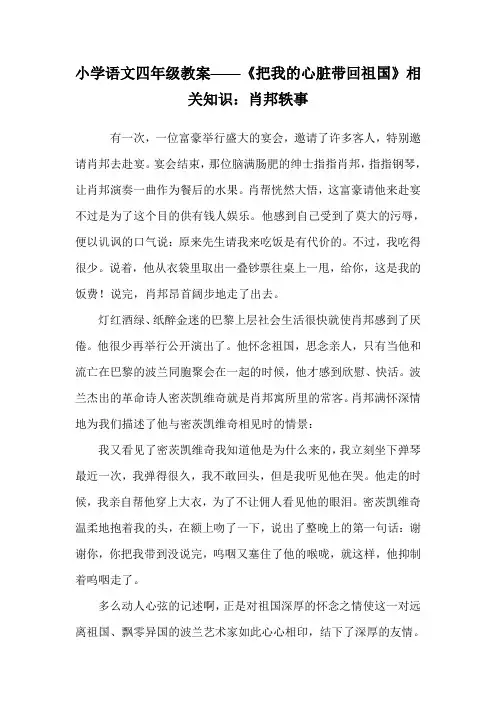 小学语文四年级教案——《把我的心脏带回祖国》相关知识：肖邦轶事

有一次，一位富豪举行盛大的宴会，邀请了许多客人，特别邀请肖邦去赴宴。宴会结束，那位脑满肠肥的绅士指指肖邦，指指钢琴，让肖邦演奏一曲作为餐后的水果。肖帮恍然大悟，这富豪请他来赴宴不过是为了这个目的供有钱人娱乐。他感到自己受到了莫大的污辱，便以讥讽的口气说：原来先生请我来吃饭是有代价的。不过，我吃得很少。说着，他从衣袋里取出一叠钞票往桌上一甩，给你，这是我的饭费！说完，肖邦昂首阔步地走了出去。

灯红酒绿、纸醉金迷的巴黎上层社会生活很快就使肖邦感到了厌倦。他很少再举行公开演出了。他怀念祖国，思念亲人，只有当他和流亡在巴黎的波兰同胞聚会在一起的时候，他才感到欣慰、快活。波兰杰出的革命诗人密茨凯维奇就是肖邦寓所里的常客。肖邦满怀深情地为我们描述了他与密茨凯维奇相见时的情景：

我又看见了密茨凯维奇我知道他是为什么来的，我立刻坐下弹琴最近一次，我弹得很久，我不敢回头，但是我听见他在哭。他走的时候，我亲自帮他穿上大衣，为了不让佣人看见他的眼泪。密茨凯维奇温柔地抱着我的头，在额上吻了一下，说出了整晚上的第一句话：谢谢你，你把我带到没说完，呜咽又塞住了他的喉咙，就这样，他抑制着呜咽走了。

多么动人心弦的记述啊，正是对祖国深厚的怀念之情使这一对远离祖国、飘零异国的波兰艺术家如此心心相印，结下了深厚的友情。